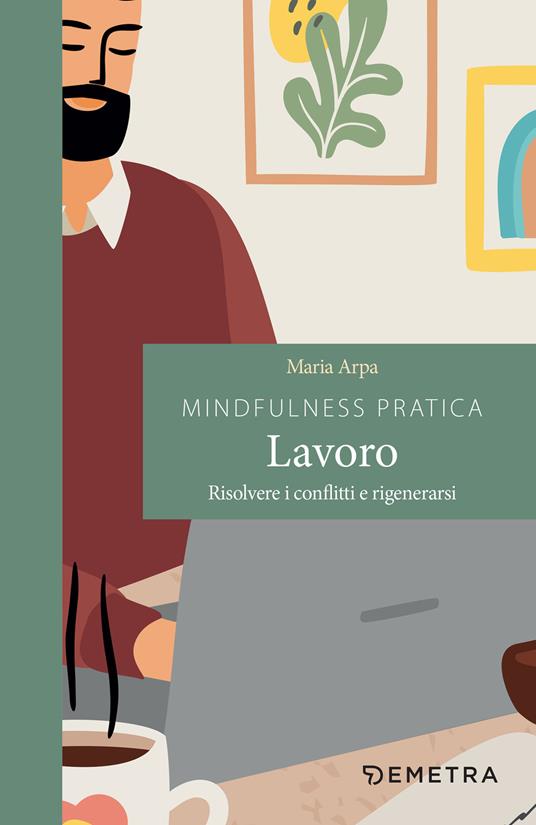 Maria Arpa

MINDFULNESS PRATICA

Lavoro

Risolvere i conflitti e rigenerarsi

DEMETRA